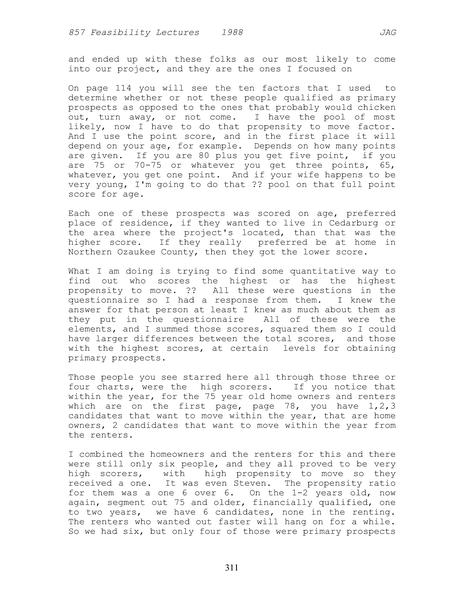 857 Feasibility Lectures 1988 JAG

and ended up with these folks as our most likely to come into our project, and they are the ones I focused on

On page 114 you will see the ten factors that I used to determine whether or not these people qualified as primary prospects as opposed to the ones that probably would chicken out, turn away, or not come. I have the pool of most likely, now I have to do that propensity to move factor. And I use the point score, and in the first place it will depend on your age, for example. Depends on how many points are given. If you are 80 plus you get five point, if you are 75 or 70-75 or whatever you get three points, 65, whatever, you get one point. And if your wife happens to be very young, I'm going to do that ?? pool on that full point score for age.

Each one of these prospects was scored on age, preferred place of residence, if they wanted to live in Cedarburg or the area where the project's located, than that was the higher score. If they really preferred be at home in Northern Ozaukee County, then they got the lower score.

What I am doing is trying to find some quantitative way to find out who scores the highest or has the highest propensity to move. ?? All these were questions in the questionnaire so I had a response from them. I knew the answer for that person at least I knew as much about them as they put in the questionnaire All of these were the elements, and I summed those scores, squared them so I could have larger differences between the total scores, and those with the highest scores, at certain levels for obtaining primary prospects.

Those people you see starred here all through those three or four charts, were the high scorers. If you notice that within the year, for the 75 year old home owners and renters which are on the first page, page 78, you have 1,2,3 candidates that want to move within the year, that are home owners, 2 candidates that want to move within the year from the renters.

I combined the homeowners and the renters for this and there were still only six people, and they all proved to be very high scorers, with high propensity to move so they received a one. It was even Steven. The propensity ratio for them was a one 6 over 6. On the 1-2 years old, now again, segment out 75 and older, financially qualified, one to two years, we have 6 candidates, none in the renting. The renters who wanted out faster will hang on for a while. So we had six, but only four of those were primary prospects

311